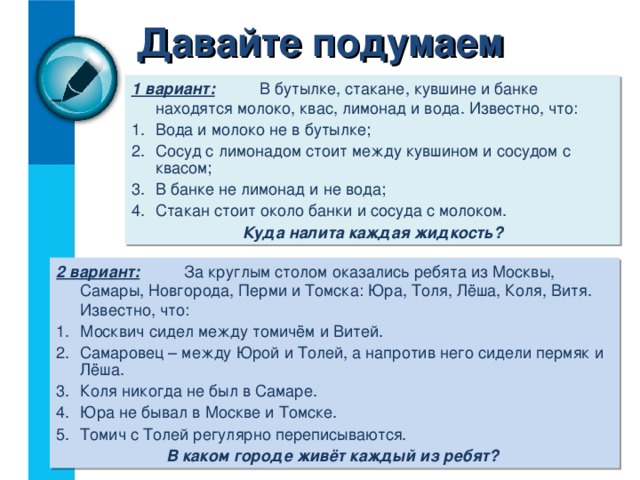 Давайте подумаем

1 вариант: В бутылке, стакане, кувшине и банке находятся молоко, квас, лимонад и вода. Известно, что:
1. Вода и молоко не в бутылке;
2. Сосуд с лимонадом стоит между кувшином и сосудом с квасом;
3. В банке не лимонад и не вода;
4. Стакан стоит около банки и сосуда с молоком.
Куда налита каждая жидкость?

2 вариант: За круглым столом оказались ребята из Москвы, Самары, Новгорода, Перми и Томска: Юра, Толя, Лёша, Коля, Витя. Известно, что:
1. Москвич сидел между томичём и Витей.
2. Самаровец – между Юрой и Толей, а напротив него сидели пермяк и Лёша.
3. Коля никогда не был в Самаре.
4. Юра не бывал в Москве и Томске.
5. Томич с Толей регулярно переписываются.
В каком городе живёт каждый из ребят?